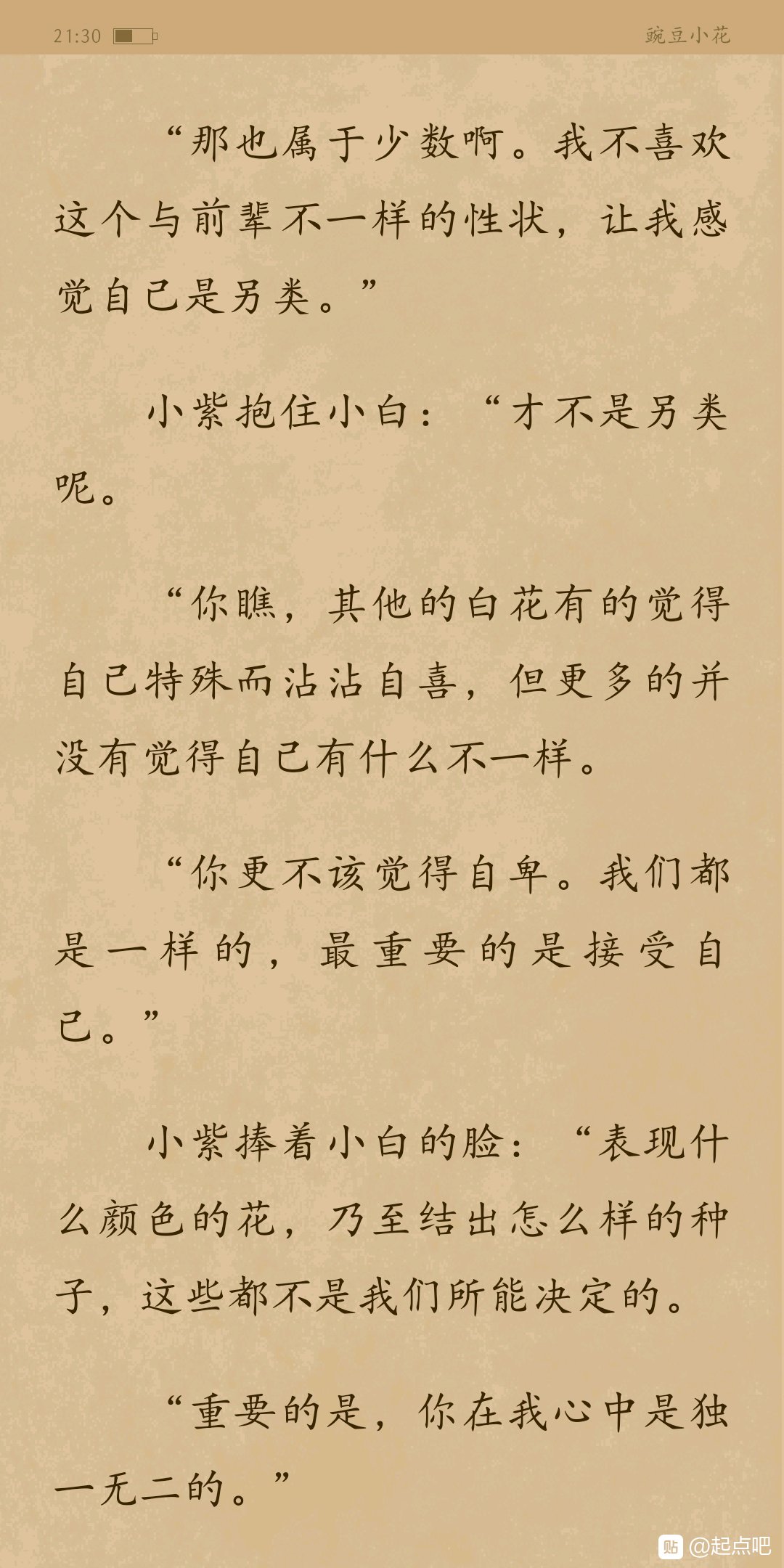 21:30 豌豆小花

“那也属于少数啊。我不喜欢这个与前辈不一样的性状，让我感觉自己是另类。”

小紫抱住小白：“才不是另类呢。

“你瞧，其他的白花有的觉得自己特殊而沾沾自喜，但更多的并没有觉得自己有什么不一样。

“你更不该觉得自卑。我们都是一样的，最重要的是接受自己。”

小紫捧着小白的脸：“表现什么颜色的花，乃至结出怎么样的种子，这些都不是我们所能决定的。

“重要的是，你在我心中是独一无二的。”

贴 @起点吧